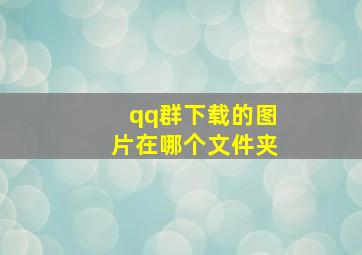 qq群下载的图片在哪个文件夹